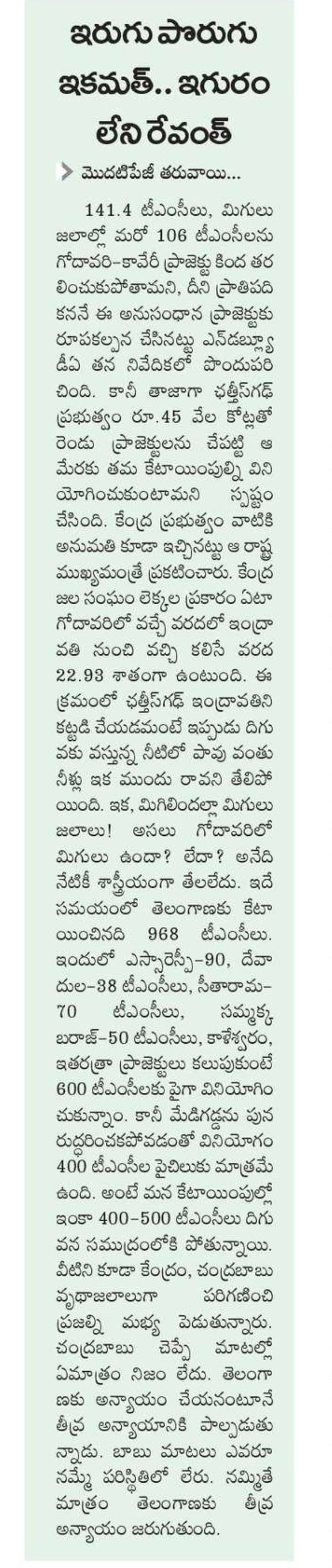 ఇరుగు పొరుగు ఇకమత్.. ఇగురం లేని రేవంత్

మొదటిపేజీ తరువాయి...

141.4 టీఎంసీలు, మిగులు జలాల్లో మరో 106 టీఎంసీలను గోదావరి-కావేరీ ప్రాజెక్టు కింద తరలించుకుపోతామని, దీని ప్రాతిపదికననే ఈ అనుసంధాన ప్రాజెక్టుకు రూపకల్పన చేసినట్టు ఎన్‌డబ్ల్యూడీఏ తన నివేదికలో పొందుపరిచింది. కానీ తాజాగా ఛత్తీస్‌గఢ్ ప్రభుత్వం రూ.45 వేల కోట్లతో రెండు ప్రాజెక్టులను చేపట్టి ఆ మేరకు తమ కేటాయింపుల్ని వినియోగించుకుంటామని స్పష్టం చేసింది. కేంద్ర ప్రభుత్వం వాటికి అనుమతి కూడా ఇచ్చినట్టు ఆ రాష్ట్ర ముఖ్యమంత్రే ప్రకటించారు. కేంద్ర జల సంఘం లెక్కల ప్రకారం ఏటా గోదావరిలో వచ్చే వరదలో ఇంద్రావతి నుంచి వచ్చి కలిసే వరద 22.93 శాతంగా ఉంటుంది. ఈ క్రమంలో ఛత్తీస్‌గఢ్ ఇంద్రావతిని కట్టడి చేయడమంటే ఇప్పుడు దిగువకు వస్తున్న నీటిలో పావు వంతు నీళ్లు ఇక ముందు రావని తేలిపోయింది. ఇక, మిగిలిందల్లా మిగులు జలాలు! అసలు గోదావరిలో మిగులు ఉందా? లేదా? అనేది నేటికీ శాస్త్రీయంగా తేలలేదు. ఇదే సమయంలో తెలంగాణకు కేటాయించినది 968 టీఎంసీలు. ఇందులో ఎస్సారెస్పీ-90, దేవాదుల-38 టీఎంసీలు, సీతారామ-70 టీఎంసీలు, సమ్మక్క బరాజ్-50 టీఎంసీలు, కాళేశ్వరం, ఇతరత్రా ప్రాజెక్టులు కలుపుకుంటే 600 టీఎంసీలకు పైగా వినియోగించుకున్నాం. కానీ మేడిగడ్డను పునరుద్ధరించకపోవడంతో వినియోగం 400 టీఎంసీల పైచిలుకు మాత్రమే ఉంది. అంటే మన కేటాయింపుల్లో ఇంకా 400-500 టీఎంసీలు దిగువన సముద్రంలోకి పోతున్నాయి. వీటిని కూడా కేంద్రం, చంద్రబాబు వృథాజలాలుగా పరిగణించి ప్రజల్ని మభ్య పెడుతున్నారు. చంద్రబాబు చెప్పే మాటల్లో ఏమాత్రం నిజం లేదు. తెలంగాణకు అన్యాయం చేయనంటూనే తీవ్ర అన్యాయానికి పాల్పడుతున్నాడు. బాబు మాటలు ఎవరూ నమ్మే పరిస్థితిలో లేరు. నమ్మితే మాత్రం తెలంగాణకు తీవ్ర అన్యాయం జరుగుతుంది.